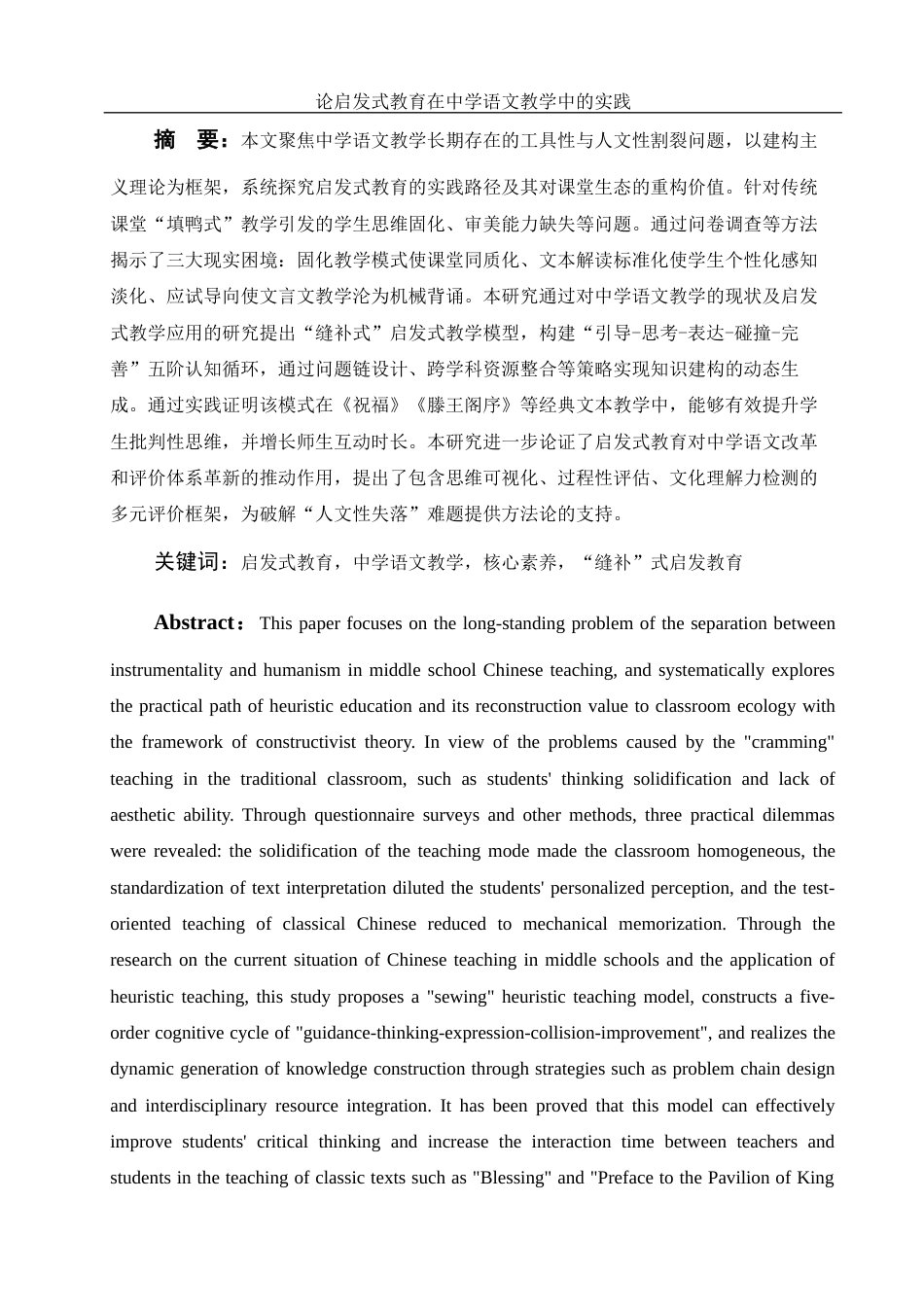 论启发式教育在中学语文教学中的实践

摘　要：本文聚焦中学语文教学长期存在的工具性与人文性割裂问题，以建构主义理论为框架，系统探究启发式教育的实践路径及其对课堂生态的重构价值。针对传统课堂“填鸭式”教学引发的学生思维固化、审美能力缺失等问题。通过问卷调查等方法揭示了三大现实困境：固化教学模式使课堂同质化、文本解读标准化使学生个性化感知淡化、应试导向使文言文教学沦为机械背诵。本研究通过对中学语文教学的现状及启发式教学应用的研究提出“缝补式”启发式教学模型，构建“引导-思考-表达-碰撞-完善”五阶认知循环，通过问题链设计、跨学科资源整合等策略实现知识建构的动态生成。通过实践证明该模式在《祝福》《滕王阁序》等经典文本教学中，能够有效提升学生批判性思维，并增长师生互动时长。本研究进一步论证了启发式教育对中学语文改革和评价体系革新的推动作用，提出了包含思维可视化、过程性评估、文化理解力检测的多元评价框架，为破解“人文性失落”难题提供方法论的支持。

关键词：启发式教育，中学语文教学，核心素养，“缝补”式启发教育

Abstract： This paper focuses on the long-standing problem of the separation between instrumentality and humanism in middle school Chinese teaching, and systematically explores the practical path of heuristic education and its reconstruction value to classroom ecology with the framework of constructivist theory. In view of the problems caused by the "cramming" teaching in the traditional classroom, such as students' thinking solidification and lack of aesthetic ability. Through questionnaire surveys and other methods, three practical dilemmas were revealed: the solidification of the teaching mode made the classroom homogeneous, the standardization of text interpretation diluted the students' personalized perception, and the test-oriented teaching of classical Chinese reduced to mechanical memorization. Through the research on the current situation of Chinese teaching in middle schools and the application of heuristic teaching, this study proposes a "sewing" heuristic teaching model, constructs a five-order cognitive cycle of "guidance-thinking-expression-collision-improvement", and realizes the dynamic generation of knowledge construction through strategies such as problem chain design and interdisciplinary resource integration. It has been proved that this model can effectively improve students' critical thinking and increase the interaction time between teachers and students in the teaching of classic texts such as "Blessing" and "Preface to the Pavilion of King